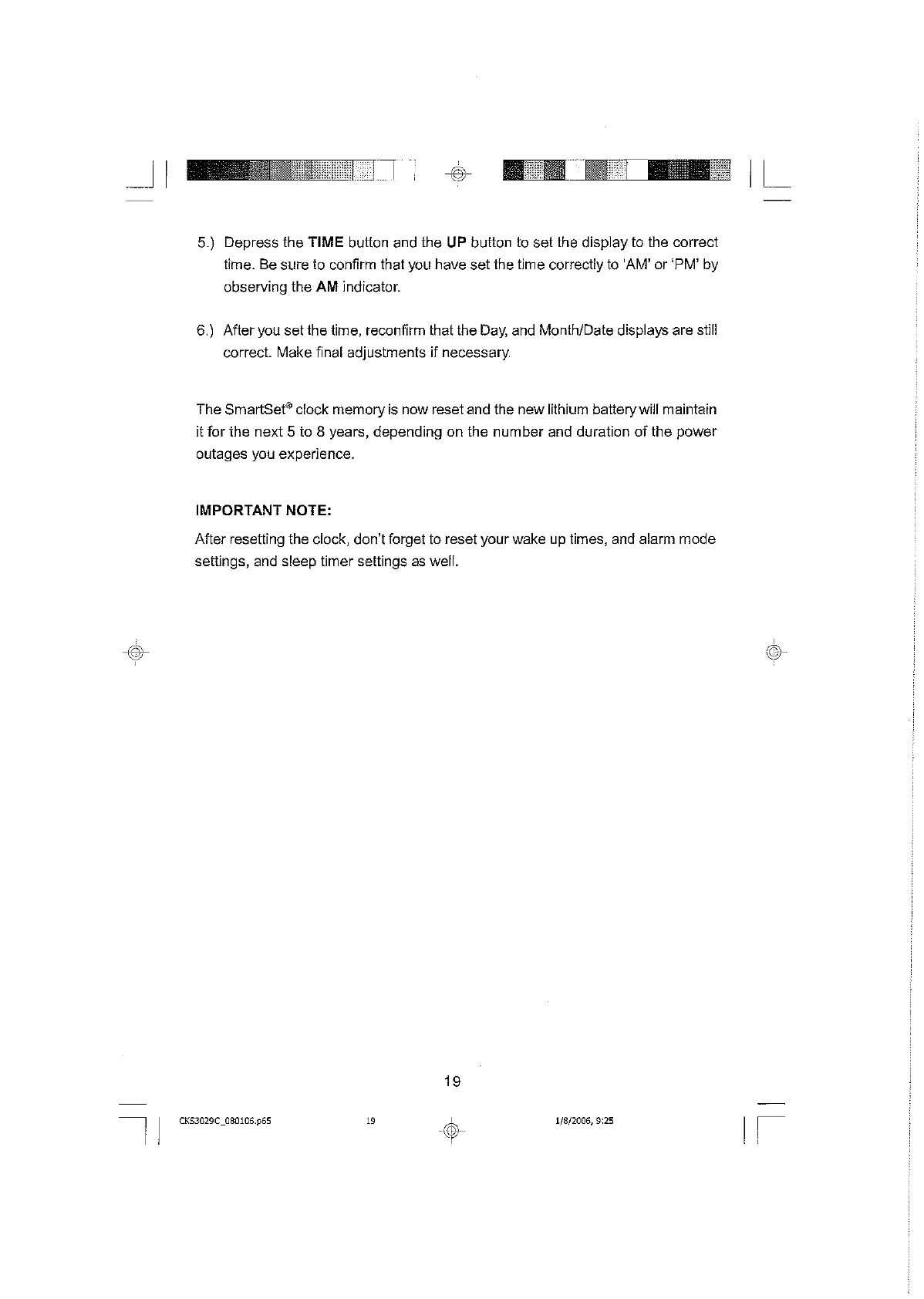 5.) Depress the TIME button and the UP button to set the display to the correct time. Be sure to confirm that you have set the time correctly to 'AM' or 'PM' by observing the AM indicator.

6.) After you set the time, reconfirm that the Day, and Month/Date displays are still correct. Make final adjustments if necessary.

The SmartSet® clock memory is now reset and the new lithium battery will maintain it for the next 5 to 8 years, depending on the number and duration of the power outages you experience.

IMPORTANT NOTE:

After resetting the clock, don't forget to reset your wake up times, and alarm mode settings, and sleep timer settings as well.

19

CKS3029C_080106.p65 19 1/8/2006, 9:25